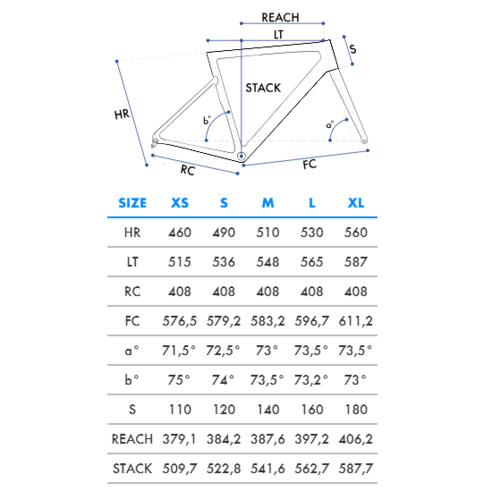 REACH
LT
S
STACK
HR
b°
a°
RC
FC

| SIZE | XS | S | M | L | XL |
|---|---|---|---|---|---|
| HR | 460 | 490 | 510 | 530 | 560 |
| LT | 515 | 536 | 548 | 565 | 587 |
| RC | 408 | 408 | 408 | 408 | 408 |
| FC | 576,5 | 579,2 | 583,2 | 596,7 | 611,2 |
| a° | 71,5° | 72,5° | 73° | 73,5° | 73,5° |
| b° | 75° | 74° | 73,5° | 73,2° | 73° |
| S | 110 | 120 | 140 | 160 | 180 |
| REACH | 379,1 | 384,2 | 387,6 | 397,2 | 406,2 |
| STACK | 509,7 | 522,8 | 541,6 | 562,7 | 587,7 |